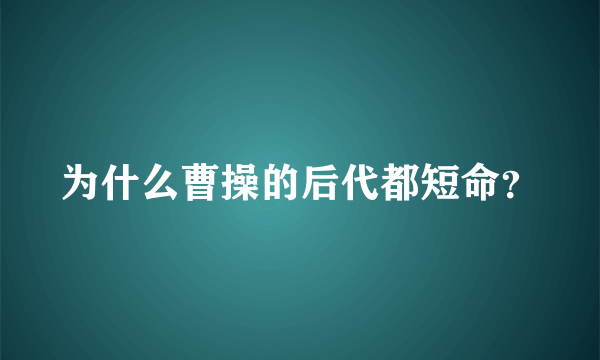 为什么曹操的后代都短命？